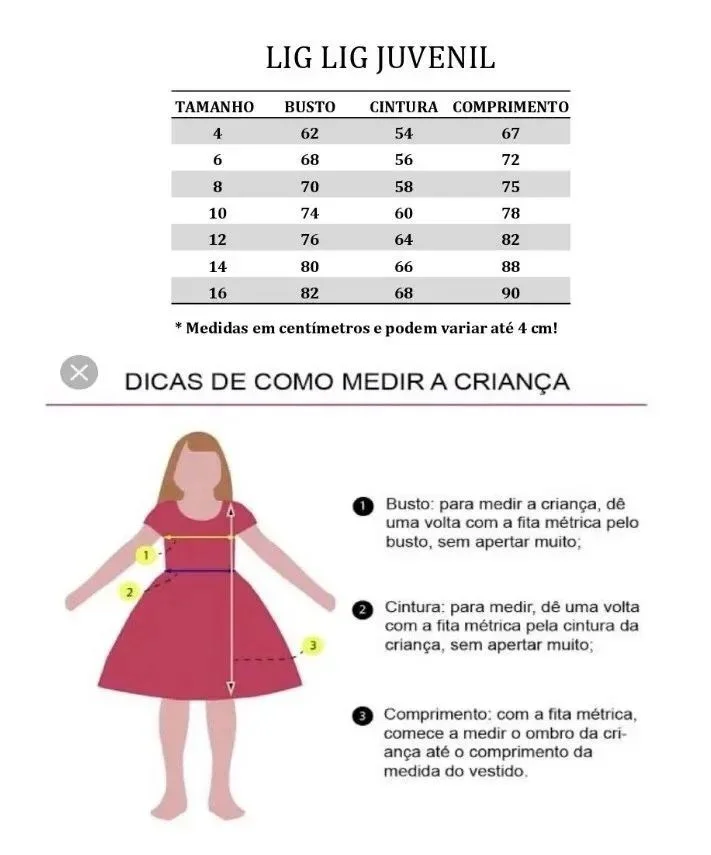 LIG LIG JUVENIL

| TAMANHO | BUSTO | CINTURA | COMPRIMENTO |
|---|---|---|---|
| 4 | 62 | 54 | 67 |
| 6 | 68 | 56 | 72 |
| 8 | 70 | 58 | 75 |
| 10 | 74 | 60 | 78 |
| 12 | 76 | 64 | 82 |
| 14 | 80 | 66 | 88 |
| 16 | 82 | 68 | 90 |

* Medidas em centímetros e podem variar até 4 cm!

DICAS DE COMO MEDIR A CRIANÇA

1
2
3

1 Busto: para medir a criança, dê uma volta com a fita métrica pelo busto, sem apertar muito;

2 Cintura: para medir, dê uma volta com a fita métrica pela cintura da criança, sem apertar muito;

3 Comprimento: com a fita métrica, comece a medir o ombro da criança até o comprimento da medida do vestido.